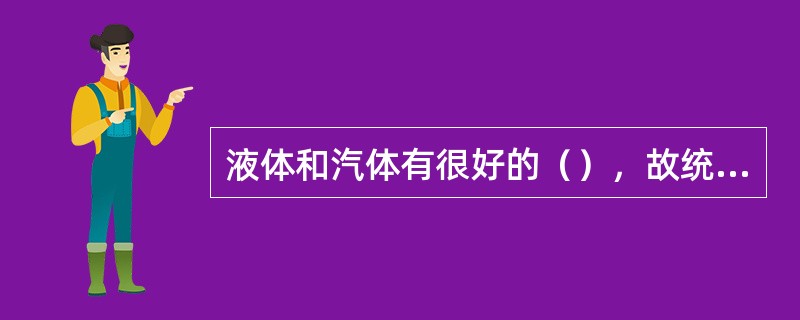 液体和汽体有很好的（），故统...